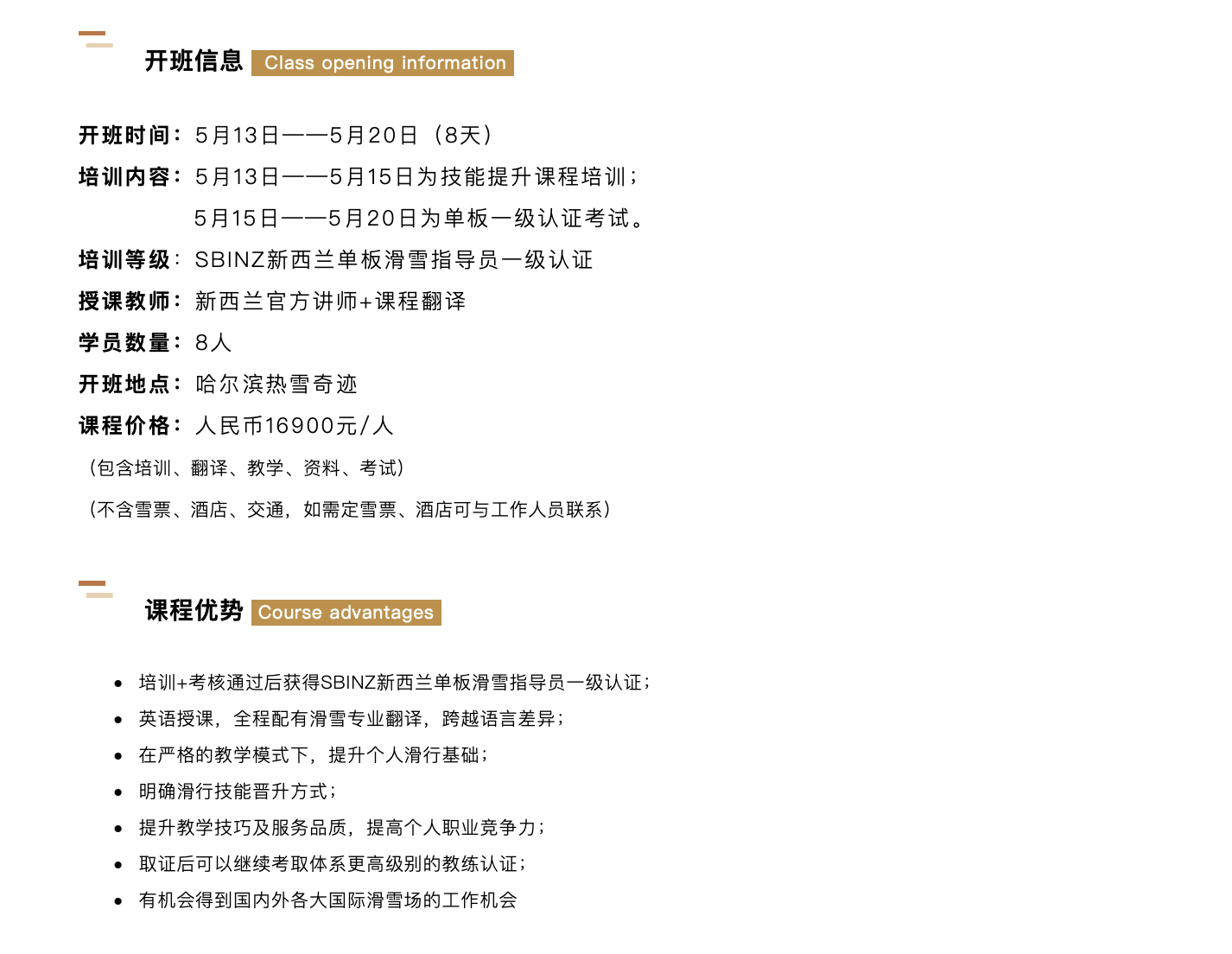 开班信息 Class opening information

开班时间：5月13日——5月20日（8天）

培训内容：5月13日——5月15日为技能提升课程培训；
5月15日——5月20日为单板一级认证考试。

培训等级：SBINZ新西兰单板滑雪指导员一级认证

授课教师：新西兰官方讲师+课程翻译

学员数量：8人

开班地点：哈尔滨热雪奇迹

课程价格：人民币16900元/人

（包含培训、翻译、教学、资料、考试）

（不含雪票、酒店、交通，如需定雪票、酒店可与工作人员联系）

课程优势 Course advantages

• 培训+考核通过后获得SBINZ新西兰单板滑雪指导员一级认证；
• 英语授课，全程配有滑雪专业翻译，跨越语言差异；
• 在严格的教学模式下，提升个人滑行基础；
• 明确滑行技能晋升方式；
• 提升教学技巧及服务品质，提高个人职业竞争力；
• 取证后可以继续考取体系更高级别的教练认证；
• 有机会得到国内外各大国际滑雪场的工作机会